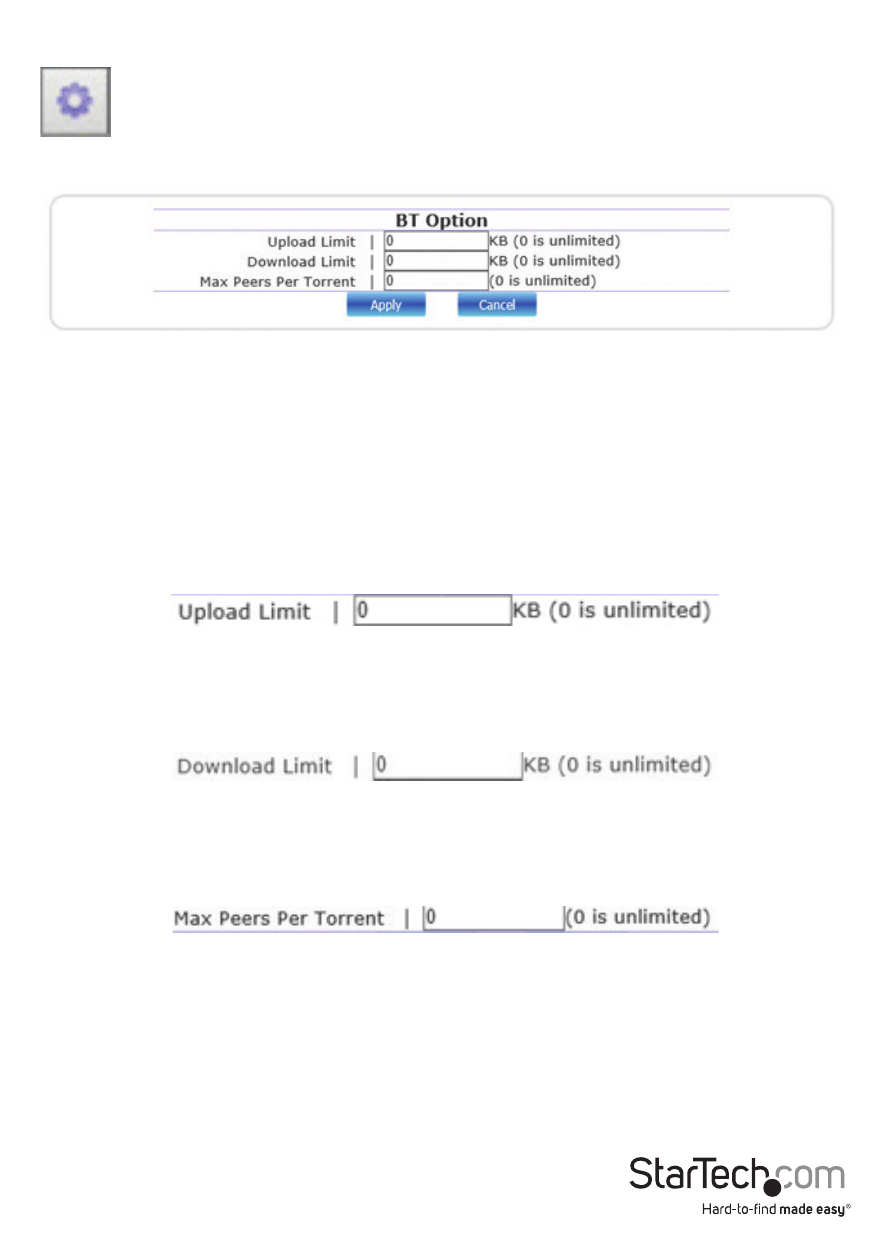 BT Option

Upload Limit | 0 KB (0 is unlimited)

Download Limit | 0 KB (0 is unlimited)

Max Peers Per Torrent | 0 (0 is unlimited)

Apply Cancel

Upload Limit | 0 KB (0 is unlimited)

Download Limit | 0 KB (0 is unlimited)

Max Peers Per Torrent | 0 (0 is unlimited)

StarTech.com
Hard-to-find made easy®